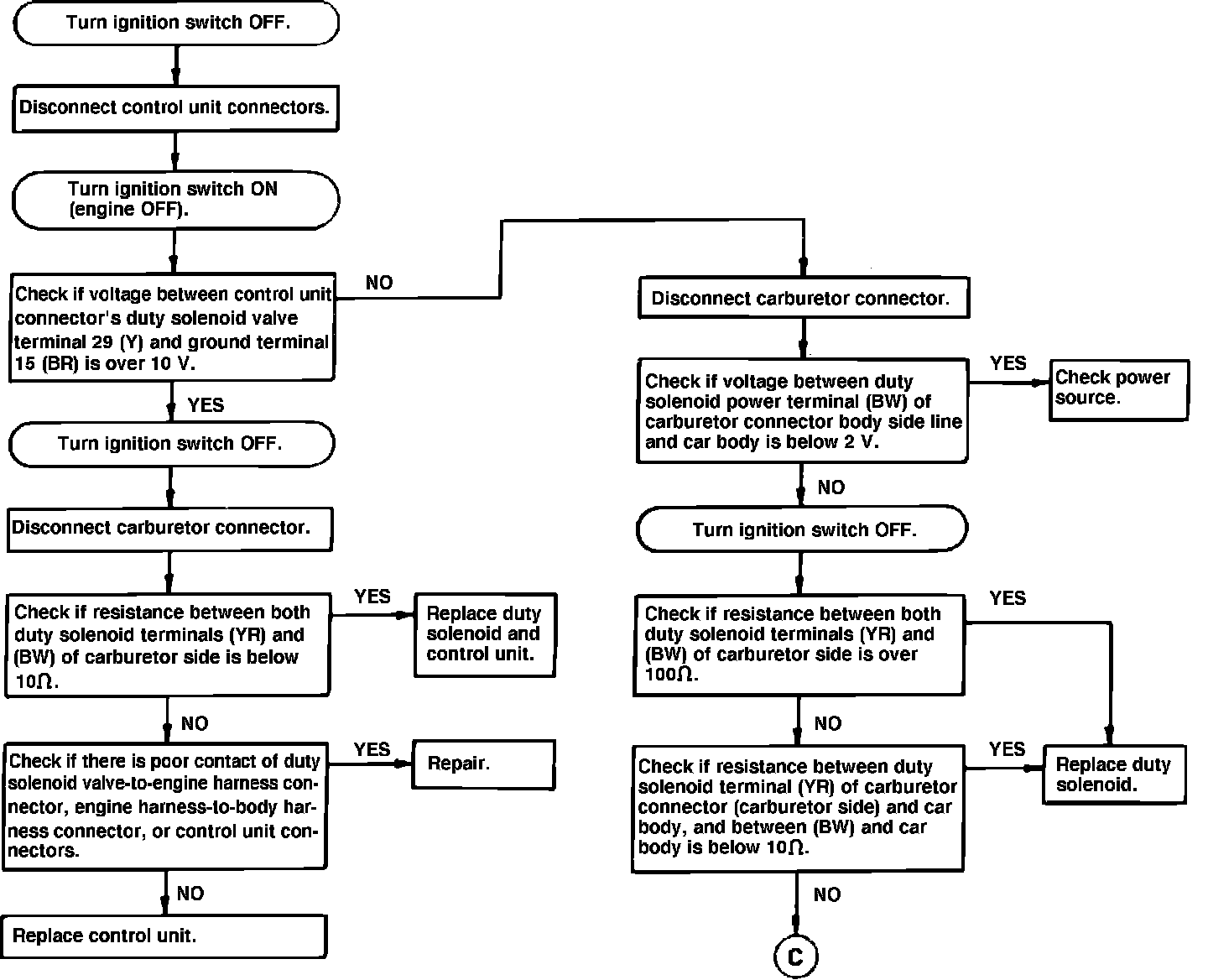 Turn ignition switch OFF.

Disconnect control unit connectors.

Turn ignition switch ON (engine OFF).

Check if voltage between control unit connector's duty solenoid valve terminal 29 (Y) and ground terminal 15 (BR) is over 10 V.

NO

YES

Turn ignition switch OFF.

Disconnect carburetor connector.

Check if resistance between both duty solenoid terminals (YR) and (BW) of carburetor side is below $10\Omega$.

YES

Replace duty solenoid and control unit.

NO

Check if there is poor contact of duty solenoid valve-to-engine harness connector, engine harness-to-body harness connector, or control unit connectors.

YES

Repair.

NO

Replace control unit.

Disconnect carburetor connector.

Check if voltage between duty solenoid power terminal (BW) of carburetor connector body side line and car body is below 2 V.

YES

Check power source.

NO

Turn ignition switch OFF.

Check if resistance between both duty solenoid terminals (YR) and (BW) of carburetor side is over $100\Omega$.

YES

NO

Check if resistance between duty solenoid terminal (YR) of carburetor connector (carburetor side) and car body, and between (BW) and car body is below $10\Omega$.

YES

Replace duty solenoid.

NO

C